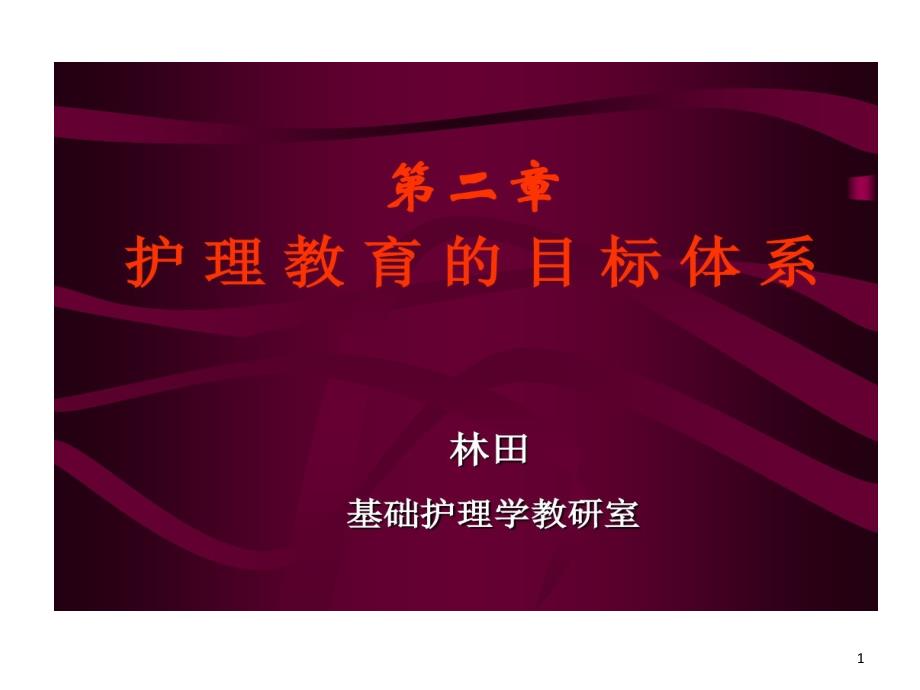 第二章
护理教育的目标体系

林田
基础护理学教研室

1